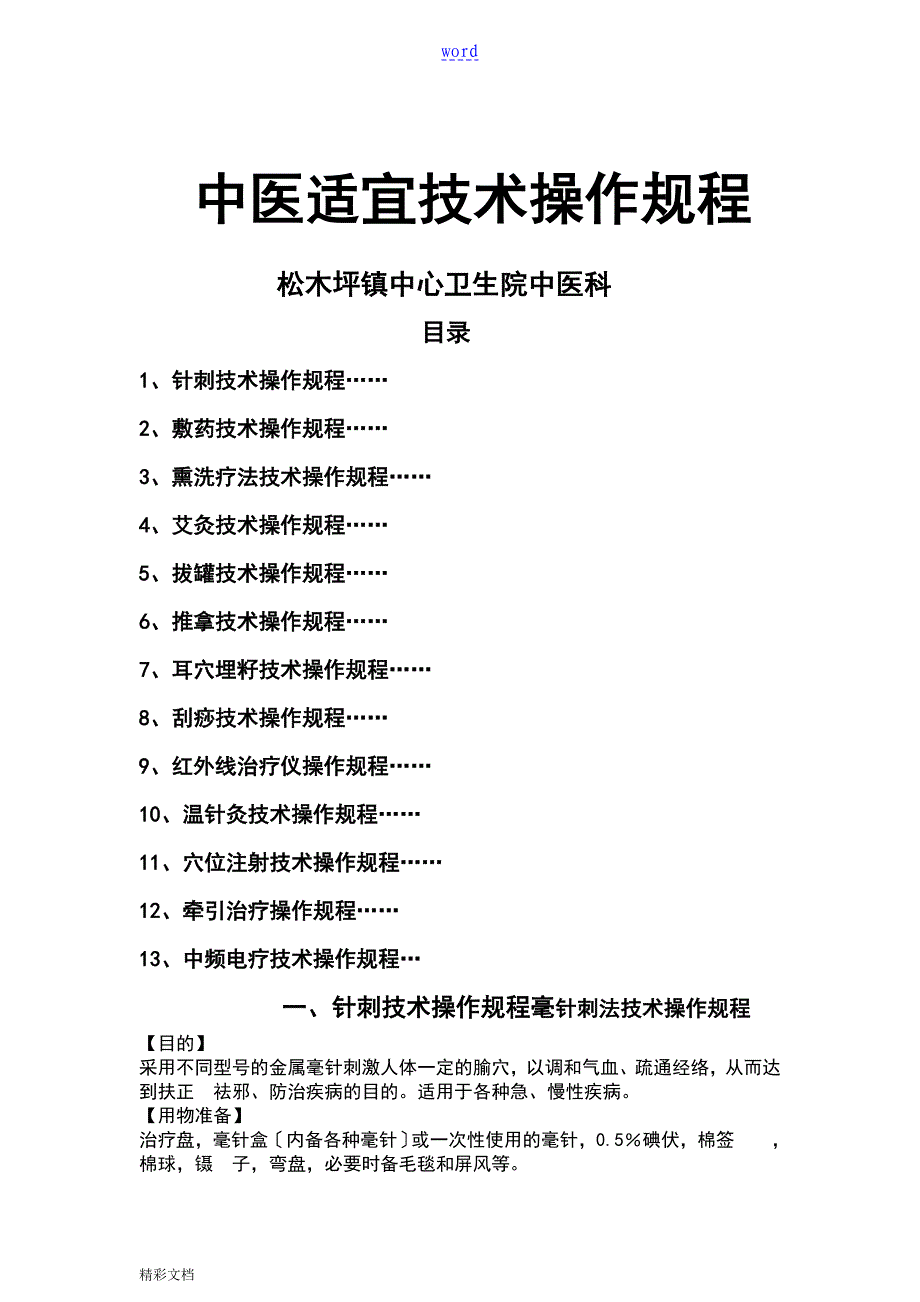 word

中医适宜技术操作规程

松木坪镇中心卫生院中医科

目录

1、针刺技术操作规程……

2、敷药技术操作规程……

3、熏洗疗法技术操作规程……

4、艾灸技术操作规程……

5、拔罐技术操作规程……

6、推拿技术操作规程……

7、耳穴埋籽技术操作规程……

8、刮痧技术操作规程……

9、红外线治疗仪操作规程……

10、温针灸技术操作规程……

11、穴位注射技术操作规程……

12、牵引治疗操作规程……

13、中频电疗技术操作规程…

一、针刺技术操作规程毫针刺法技术操作规程

【目的】
采用不同型号的金属毫针刺激人体一定的腧穴，以调和气血、疏通经络，从而达到扶正 祛邪、防治疾病的目的。适用于各种急、慢性疾病。
【用物准备】
治疗盘，毫针盒〔内备各种毫针〕或一次性使用的毫针，0.5%碘伏，棉签 ，棉球，镊 子，弯盘，必要时备毛毯和屏风等。

精彩文档